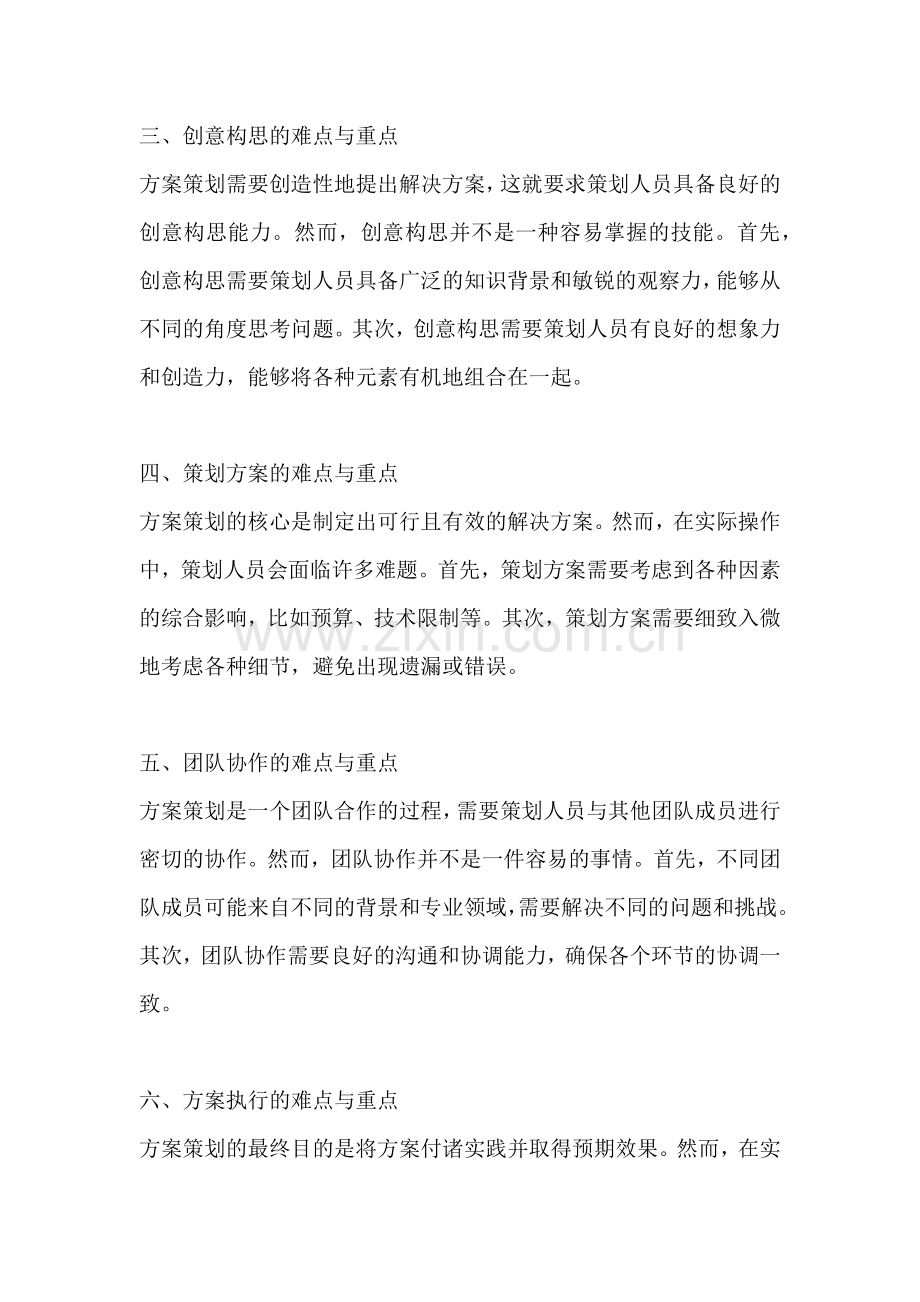 三、创意构思的难点与重点

方案策划需要创造性地提出解决方案，这就要求策划人员具备良好的创意构思能力。然而，创意构思并不是一种容易掌握的技能。首先，创意构思需要策划人员具备广泛的知识背景和敏锐的观察力，能够从不同的角度思考问题。其次，创意构思需要策划人员有良好的想象力和创造力，能够将各种元素有机地组合在一起。

四、策划方案的难点与重点

方案策划的核心是制定出可行且有效的解决方案。然而，在实际操作中，策划人员会面临许多难题。首先，策划方案需要考虑到各种因素的综合影响，比如预算、技术限制等。其次，策划方案需要细致入微地考虑各种细节，避免出现遗漏或错误。

www.zixin.com.cn

五、团队协作的难点与重点

方案策划是一个团队合作的过程，需要策划人员与其他团队成员进行密切的协作。然而，团队协作并不是一件容易的事情。首先，不同团队成员可能来自不同的背景和专业领域，需要解决不同的问题和挑战。其次，团队协作需要良好的沟通和协调能力，确保各个环节的协调一致。

六、方案执行的难点与重点

方案策划的最终目的是将方案付诸实践并取得预期效果。然而，在实